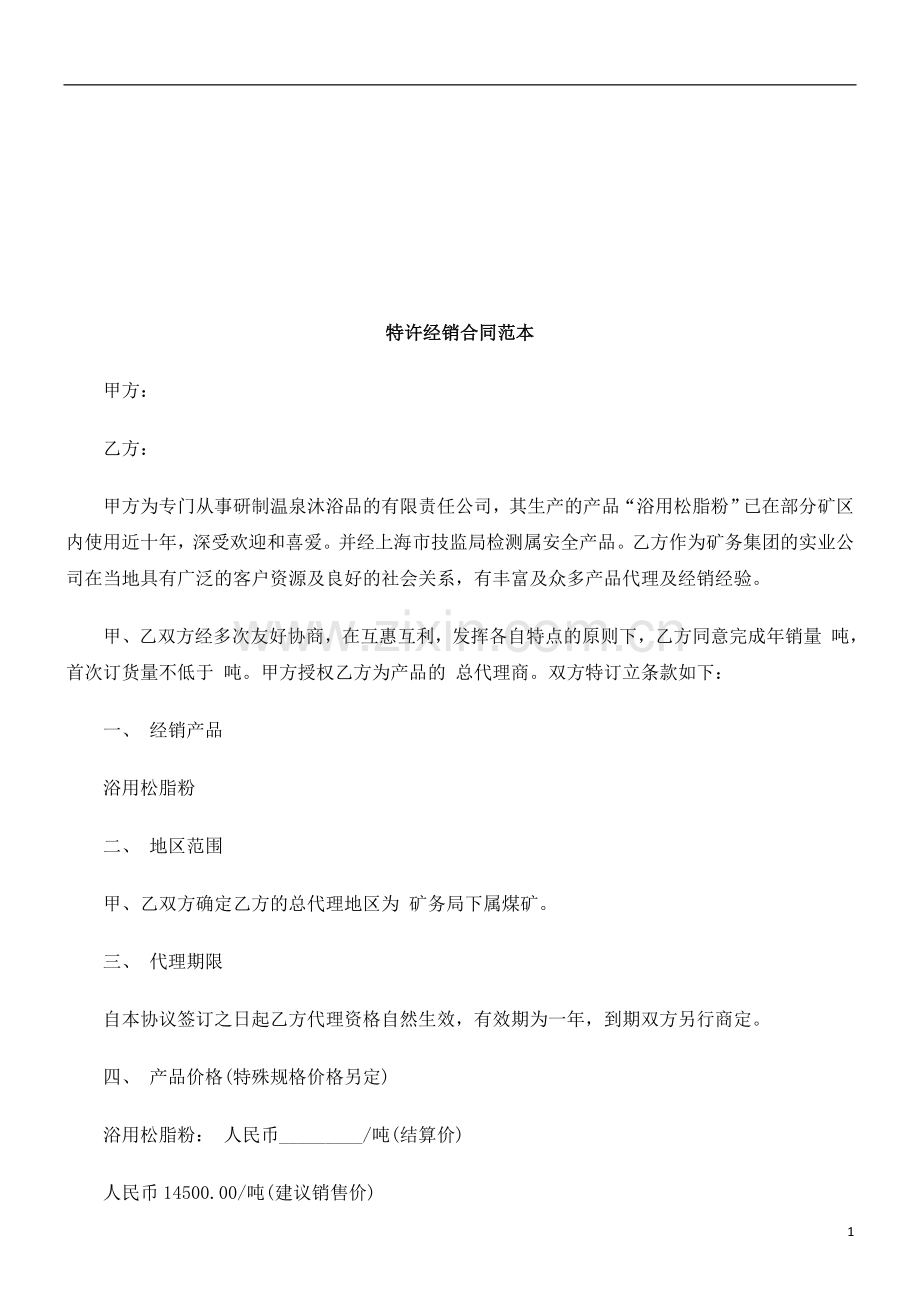 特许经销合同范本

甲方：

乙方：

甲方为专门从事研制温泉沐浴品的有限责任公司，其生产的产品“浴用松脂粉”已在部分矿区内使用近十年，深受欢迎和喜爱。并经上海市技监局检测属安全产品。乙方作为矿务集团的实业公司在当地具有广泛的客户资源及良好的社会关系，有丰富及众多产品代理及经销经验。

甲、乙双方经多次友好协商，在互惠互利，发挥各自特点的原则下，乙方同意完成年销量 吨，首次订货量不低于 吨。甲方授权乙方为产品的 总代理商。双方特订立条款如下：

一、 经销产品

浴用松脂粉

二、 地区范围

甲、乙双方确定乙方的总代理地区为 矿务局下属煤矿。

三、 代理期限

自本协议签订之日起乙方代理资格自然生效，有效期为一年，到期双方另行商定。

四、 产品价格(特殊规格价格另定)

浴用松脂粉： 人民币____/吨(结算价)

人民币14500.00/吨(建议销售价)

1

www.zixin.com.cn